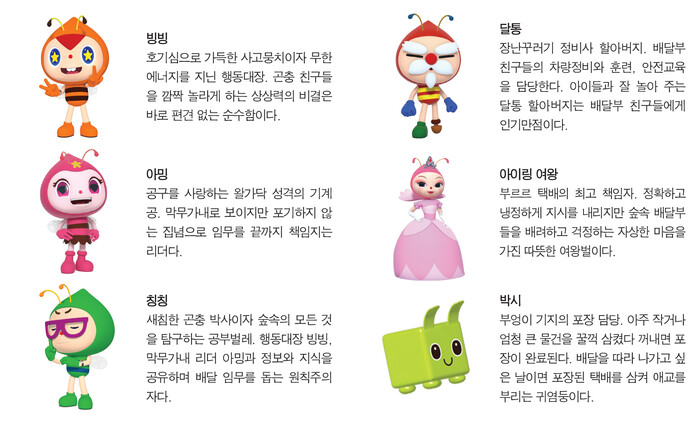 빙빙
호기심으로 가득한 사고뭉치이자 무한 에너지를 지닌 행동대장. 곤충 친구들을 깜짝 놀라게 하는 상상력의 비결은 바로 편견 없는 순수함이다.

아밍
공구를 사랑하는 왈가닥 성격의 기계공. 막무가내로 보이지만 포기하지 않는 집념으로 임무를 끝까지 책임지는 리더다.

칭칭
새침한 곤충 박사이자 숲속의 모든 것을 탐구하는 공부벌레. 행동대장 빙빙, 막무가내 리더 아밍과 정보와 지식을 공유하며 배달 임무를 돕는 원칙주의자다.

달통
장난꾸러기 정비사 할아버지. 배달부 친구들의 차량정비와 훈련, 안전교육을 담당한다. 아이들과 잘 놀아 주는 달통 할아버지는 배달부 친구들에게 인기만점이다.

아이링 여왕
부르르 택배의 최고 책임자. 정확하고 냉정하게 지시를 내리지만 숲속 배달부들을 배려하고 걱정하는 자상한 마음을 가진 따뜻한 여왕벌이다.

박시
부엉이 기지의 포장 담당. 아주 작거나 엄청 큰 물건을 꿀꺽 삼켰다 꺼내면 포장이 완료된다. 배달을 따라 나가고 싶은 날이면 포장된 택배를 삼켜 애교를 부리는 귀염둥이다.